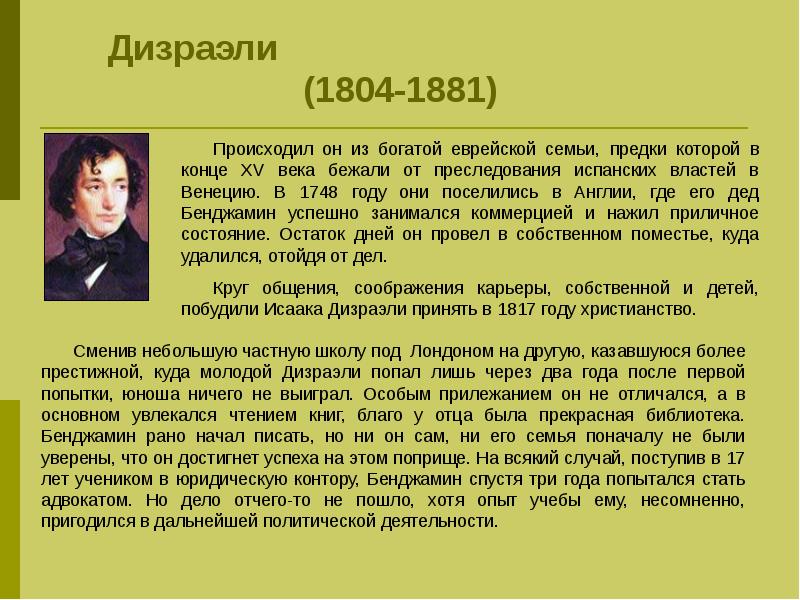 Дизраэли

(1804-1881)

Происходил он из богатой еврейской семьи, предки которой в конце XV века бежали от преследования испанских властей в Венецию. В 1748 году они поселились в Англии, где его дед Бенджамин успешно занимался коммерцией и нажил приличное состояние. Остаток дней он провел в собственном поместье, куда удалился, отойдя от дел.

Круг общения, соображения карьеры, собственной и детей, побудили Исаака Дизраэли принять в 1817 году христианство.

Сменив небольшую частную школу под Лондоном на другую, казавшуюся более престижной, куда молодой Дизраэли попал лишь через два года после первой попытки, юноша ничего не выиграл. Особым прилежанием он не отличался, а в основном увлекался чтением книг, благо у отца была прекрасная библиотека. Бенджамин рано начал писать, но ни он сам, ни его семья поначалу не были уверены, что он достигнет успеха на этом поприще. На всякий случай, поступив в 17 лет учеником в юридическую контору, Бенджамин спустя три года попытался стать адвокатом. Но дело отчего-то не пошло, хотя опыт учебы ему, несомненно, пригодился в дальнейшей политической деятельности.